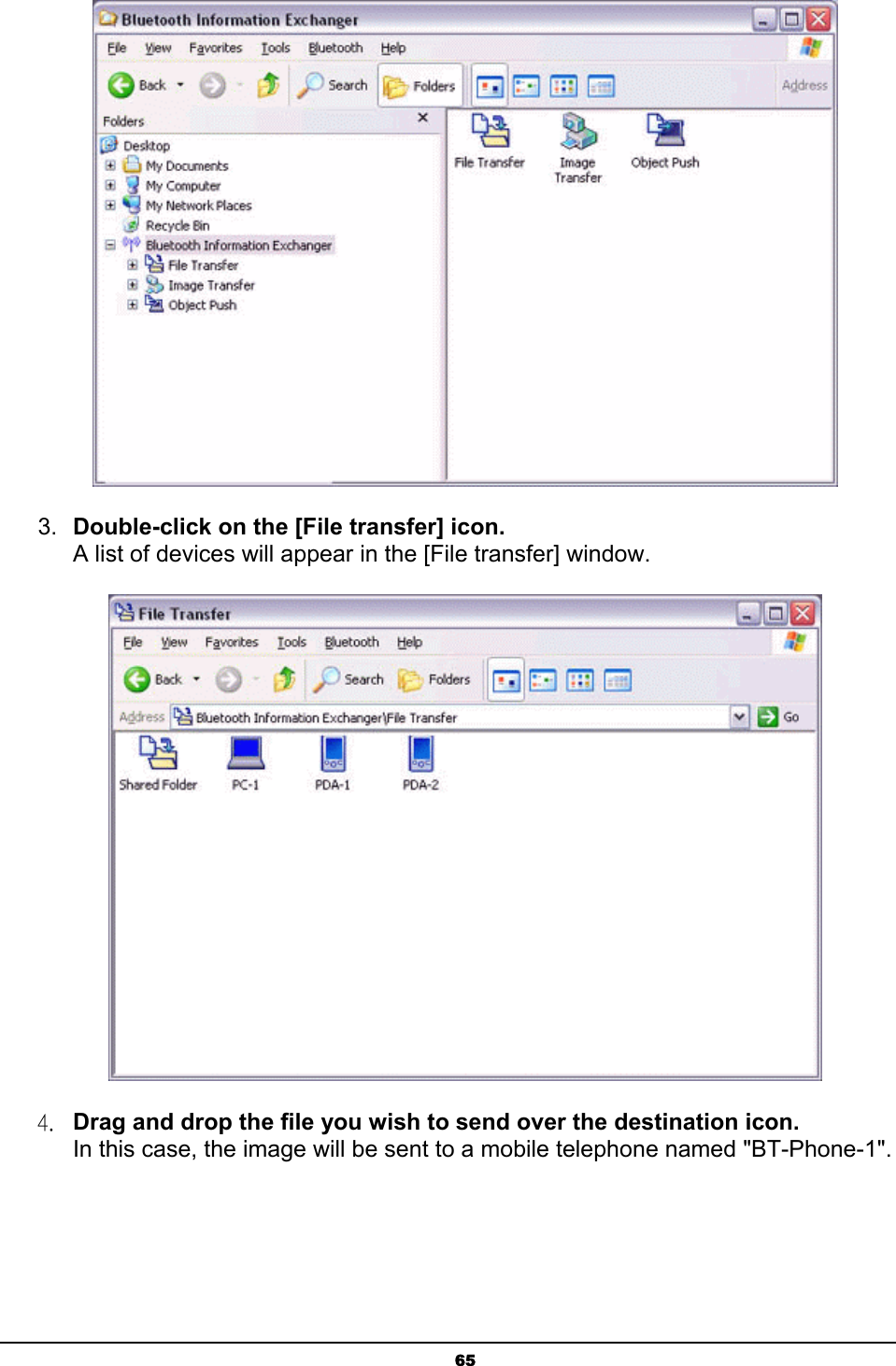 Bluetooth Information Exchanger

File View Favorites Tools Bluetooth Help

Back Search Folders Address

Folders

Desktop
My Documents
My Computer
My Network Places
Recycle Bin
Bluetooth Information Exchanger
File Transfer
Image Transfer
Object Push

File Transfer
Image Transfer
Object Push

3. **Double-click on the [File transfer] icon.**
A list of devices will appear in the [File transfer] window.

File Transfer

File View Favorites Tools Bluetooth Help

Back Search Folders

Address Bluetooth Information Exchanger\File Transfer Go

Shared Folder PC-1 PDA-1 PDA-2

4. **Drag and drop the file you wish to send over the destination icon.**
In this case, the image will be sent to a mobile telephone named "BT-Phone-1".

65